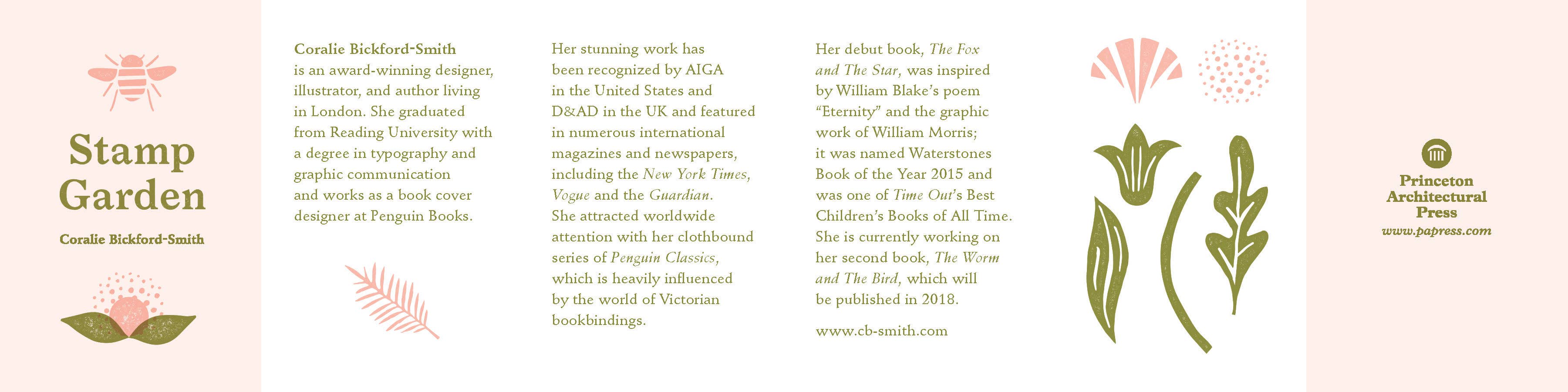 Stamp Garden

Coralie Bickford-Smith

Coralie Bickford-Smith is an award-winning designer, illustrator, and author living in London. She graduated from Reading University with a degree in typography and graphic communication and works as a book cover designer at Penguin Books.

Her stunning work has been recognized by AIGA in the United States and D&AD in the UK and featured in numerous international magazines and newspapers, including the New York Times, Vogue and the Guardian. She attracted worldwide attention with her clothbound series of Penguin Classics, which is heavily influenced by the world of Victorian bookbindings.

Her debut book, The Fox and The Star, was inspired by William Blake's poem "Eternity" and the graphic work of William Morris; it was named Waterstones Book of the Year 2015 and was one of Time Out's Best Children's Books of All Time. She is currently working on her second book, The Worm and The Bird, which will be published in 2018.

www.cb-smith.com

Princeton Architectural Press
www.papress.com